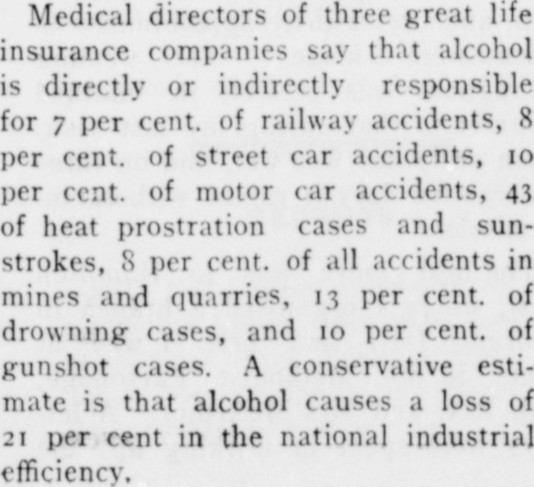 Medical directors of three great life insurance companies say that alcohol is directly or indirectly responsible for 7 per cent. of railway accidents, 8 per cent. of street car accidents, 10 per cent. of motor car accidents, 43 of heat prostration cases and sunstrokes, 8 per cent. of all accidents in mines and quarries, 13 per cent. of drowning cases, and 10 per cent. of gunshot cases. A conservative estimate is that alcohol causes a loss of 21 per cent in the national industrial efficiency.